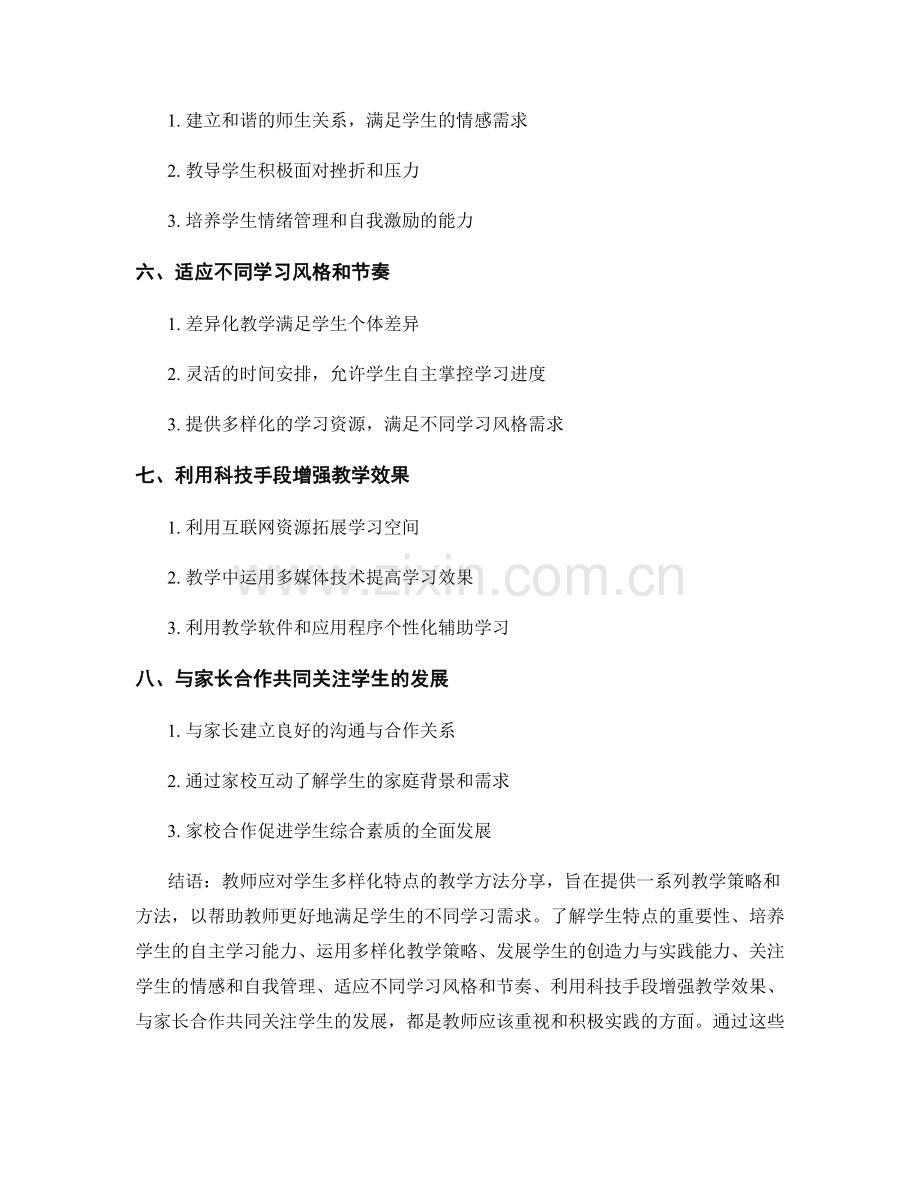 1. 建立和谐的师生关系，满足学生的情感需求

2. 教导学生积极面对挫折和压力

3. 培养学生情绪管理和自我激励的能力

六、适应不同学习风格和节奏

1. 差异化教学满足学生个体差异

2. 灵活的时间安排，允许学生自主掌控学习进度

3. 提供多样化的学习资源，满足不同学习风格需求

七、利用科技手段增强教学效果

1. 利用互联网资源拓展学习空间

2. 教学中运用多媒体技术提高学习效果

3. 利用教学软件和应用程序个性化辅助学习

八、与家长合作共同关注学生的发展

1. 与家长建立良好的沟通与合作关系

2. 通过家校互动了解学生的家庭背景和需求

3. 家校合作促进学生综合素质的全面发展

结语：教师应对学生多样化特点的教学方法分享，旨在提供一系列教学策略和方法，以帮助教师更好地满足学生的不同学习需求。了解学生特点的重要性、培养学生的自主学习能力、运用多样化教学策略、发展学生的创造力与实践能力、关注学生的情感和自我管理、适应不同学习风格和节奏、利用科技手段增强教学效果、与家长合作共同关注学生的发展，都是教师应该重视和积极实践的方面。通过这些

www.zixin.com.cn